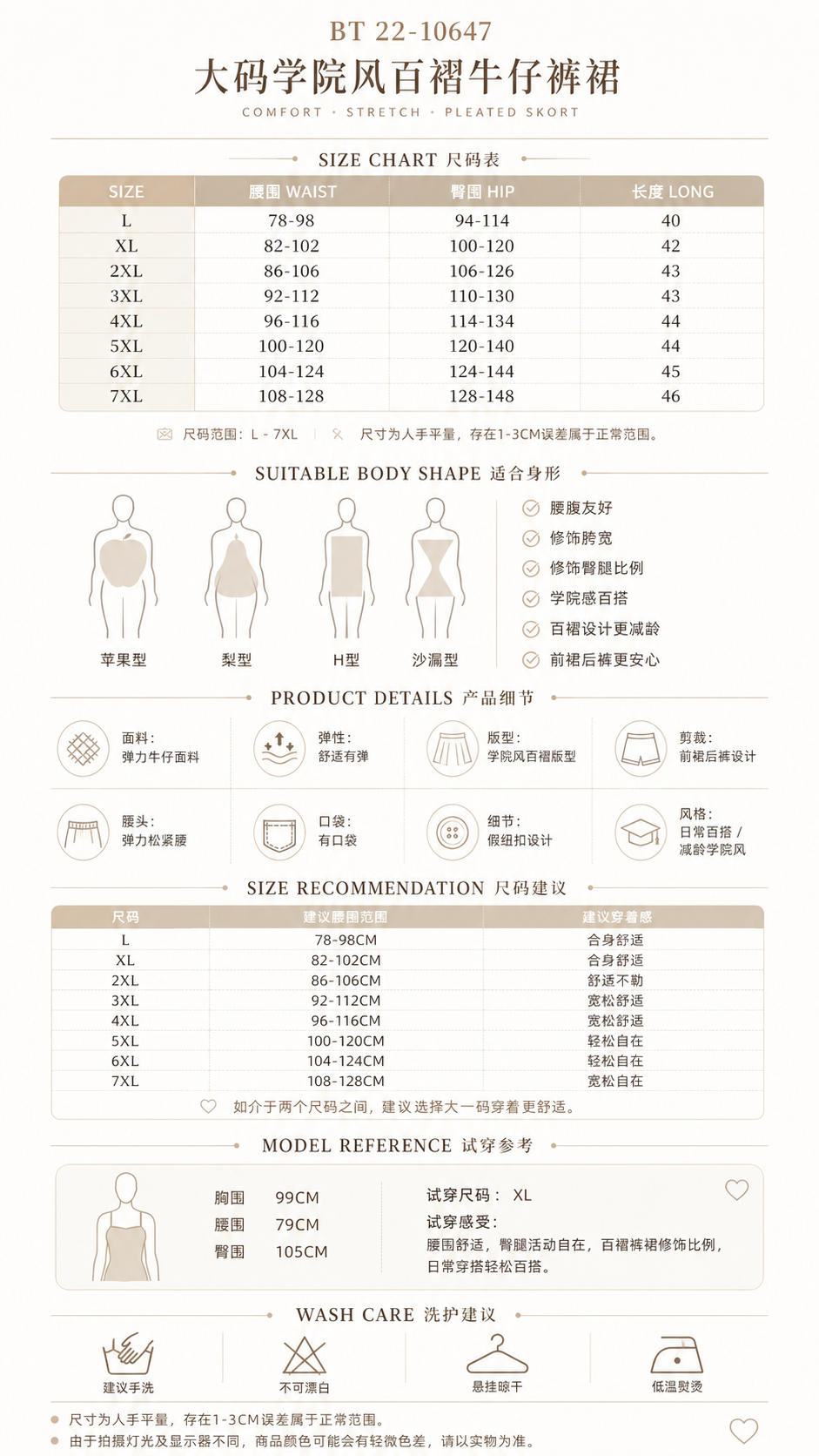 BT 22-10647

大码学院风百褶牛仔裤裙

COMFORT · STRETCH · PLEATED SKORT

SIZE CHART 尺码表

| SIZE | 腰围 WAIST | 臀围 HIP | 长度 LONG |
|---|---|---|---|
| L | 78-98 | 94-114 | 40 |
| XL | 82-102 | 100-120 | 42 |
| 2XL | 86-106 | 106-126 | 43 |
| 3XL | 92-112 | 110-130 | 43 |
| 4XL | 96-116 | 114-134 | 44 |
| 5XL | 100-120 | 120-140 | 44 |
| 6XL | 104-124 | 124-144 | 45 |
| 7XL | 108-128 | 128-148 | 46 |

尺码范围：L - 7XL 尺寸为人手平量，存在1-3CM误差属于正常范围。

SUITABLE BODY SHAPE 适合身形

苹果型
梨型
H型
沙漏型

腰腹友好
修饰胯宽
修饰臀腿比例
学院感百搭
百褶设计更减龄
前裙后裤更安心

PRODUCT DETAILS 产品细节

面料：
弹力牛仔面料

弹性：
舒适有弹

版型：
学院风百褶版型

剪裁：
前裙后裤设计

腰头：
弹力松紧腰

口袋：
有口袋

细节：
假纽扣设计

风格：
日常百搭 /
减龄学院风

SIZE RECOMMENDATION 尺码建议

| 尺码 | 建议腰围范围 | 建议穿着感 |
|---|---|---|
| L | 78-98CM | 合身舒适 |
| XL | 82-102CM | 合身舒适 |
| 2XL | 86-106CM | 舒适不勒 |
| 3XL | 92-112CM | 宽松舒适 |
| 4XL | 96-116CM | 宽松舒适 |
| 5XL | 100-120CM | 轻松自在 |
| 6XL | 104-124CM | 轻松自在 |
| 7XL | 108-128CM | 宽松自在 |

如介于两个尺码之间，建议选择大一码穿着更舒适。

MODEL REFERENCE 试穿参考

胸围 99CM
腰围 79CM
臀围 105CM

试穿尺码： XL
试穿感受：
腰围舒适，臀腿活动自在，百褶裤裙修饰比例，日常穿搭轻松百搭。

WASH CARE 洗护建议

建议手洗
不可漂白
悬挂晾干
低温熨烫

• 尺寸为人手平量，存在1-3CM误差属于正常范围。
• 由于拍摄灯光及显示器不同，商品颜色可能会有轻微色差，请以实物为准。